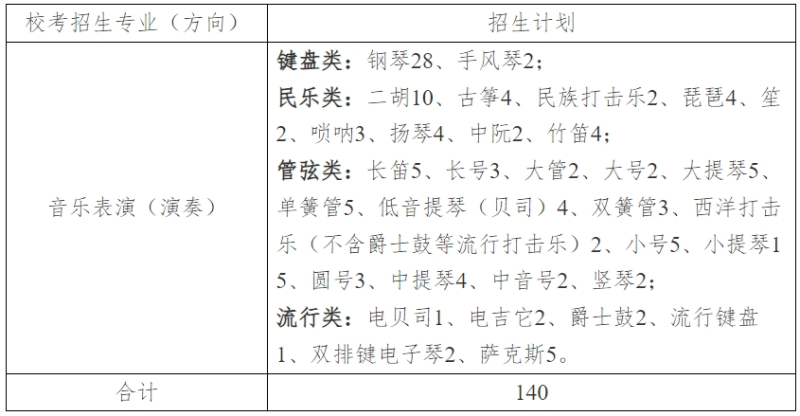 | 校考招生专业（方向） | 招生计划 |
|---|---|
| 音乐表演（演奏） | 键盘类：钢琴28、手风琴2；<br>民乐类：二胡10、古筝4、民族打击乐2、琵琶4、笙2、唢呐3、扬琴4、中阮2、竹笛4；<br>管弦类：长笛5、长号3、大管2、大号2、大提琴5、单簧管5、低音提琴（贝司）4、双簧管3、西洋打击乐（不含爵士鼓等流行打击乐）2、小号5、小提琴15、圆号3、中提琴4、中音号2、竖琴2；<br>流行类：电贝司1、电吉它2、爵士鼓2、流行键盘1、双排键电子琴2、萨克斯5。 |
| 合计 | 140 |